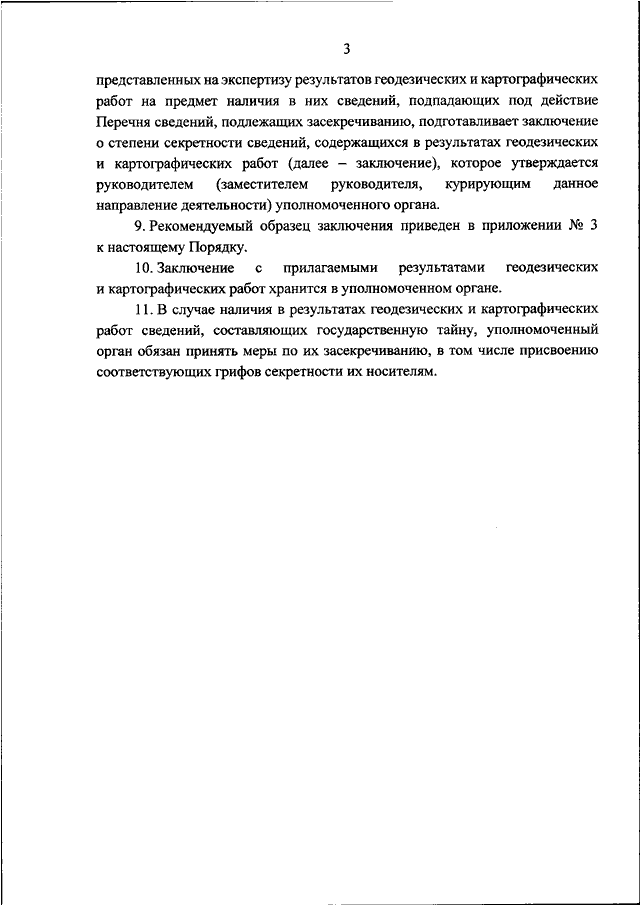 3

представленных на экспертизу результатов геодезических и картографических работ на предмет наличия в них сведений, подпадающих под действие Перечня сведений, подлежащих засекречиванию, подготавливает заключение о степени секретности сведений, содержащихся в результатах геодезических и картографических работ (далее – заключение), которое утверждается руководителем (заместителем руководителя, курирующим данное направление деятельности) уполномоченного органа.

9. Рекомендуемый образец заключения приведен в приложении № 3 к настоящему Порядку.

10. Заключение с прилагаемыми результатами геодезических и картографических работ хранится в уполномоченном органе.

11. В случае наличия в результатах геодезических и картографических работ сведений, составляющих государственную тайну, уполномоченный орган обязан принять меры по их засекречиванию, в том числе присвоению соответствующих грифов секретности их носителям.